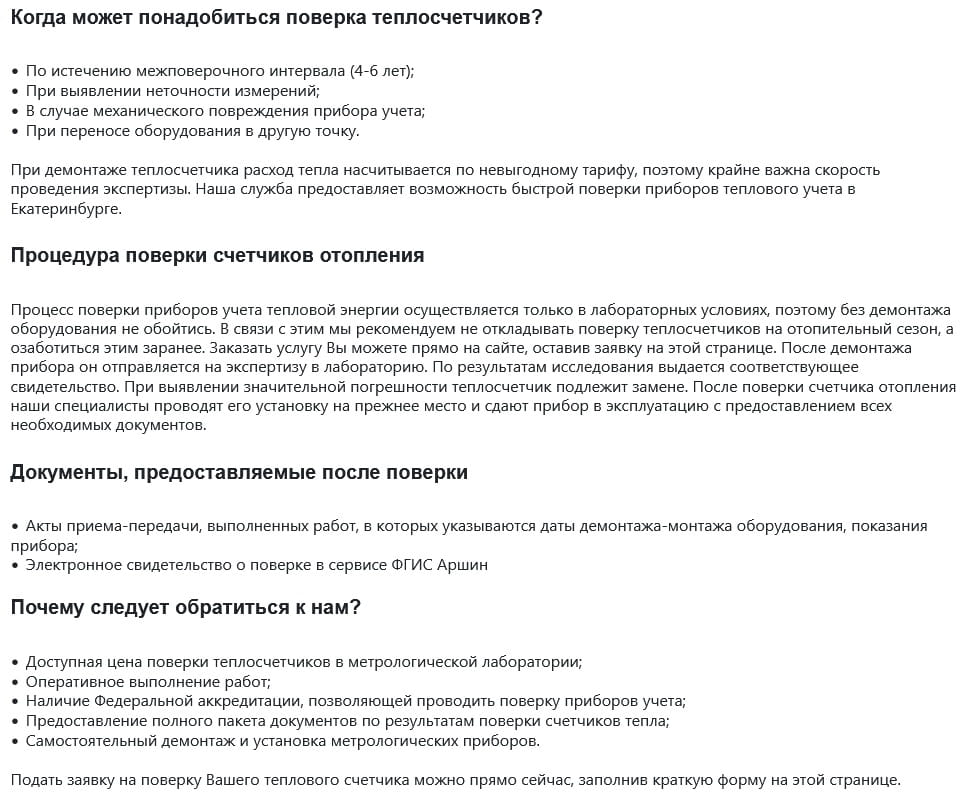 Когда может понадобиться поверка теплосчетчиков?

• По истечению межповерочного интервала (4-6 лет);
• При выявлении неточности измерений;
• В случае механического повреждения прибора учета;
• При переносе оборудования в другую точку.

При демонтаже теплосчетчика расход тепла насчитывается по невыгодному тарифу, поэтому крайне важна скорость проведения экспертизы. Наша служба предоставляет возможность быстрой поверки приборов теплового учета в Екатеринбурге.

Процедура поверки счетчиков отопления

Процесс поверки приборов учета тепловой энергии осуществляется только в лабораторных условиях, поэтому без демонтажа оборудования не обойтись. В связи с этим мы рекомендуем не откладывать поверку теплосчетчиков на отопительный сезон, а озаботиться этим заранее. Заказать услугу Вы можете прямо на сайте, оставив заявку на этой странице. После демонтажа прибора он отправляется на экспертизу в лабораторию. По результатам исследования выдается соответствующее свидетельство. При выявлении значительной погрешности теплосчетчик подлежит замене. После поверки счетчика отопления наши специалисты проводят его установку на прежнее место и сдают прибор в эксплуатацию с предоставлением всех необходимых документов.

Документы, предоставляемые после поверки

• Акты приема-передачи, выполненных работ, в которых указываются даты демонтажа-монтажа оборудования, показания прибора;
• Электронное свидетельство о поверке в сервисе ФГИС Аршин

Почему следует обратиться к нам?

• Доступная цена поверки теплосчетчиков в метрологической лаборатории;
• Оперативное выполнение работ;
• Наличие Федеральной аккредитации, позволяющей проводить поверку приборов учета;
• Предоставление полного пакета документов по результатам поверки счетчиков тепла;
• Самостоятельный демонтаж и установка метрологических приборов.

Подать заявку на поверку Вашего теплового счетчика можно прямо сейчас, заполнив краткую форму на этой странице.